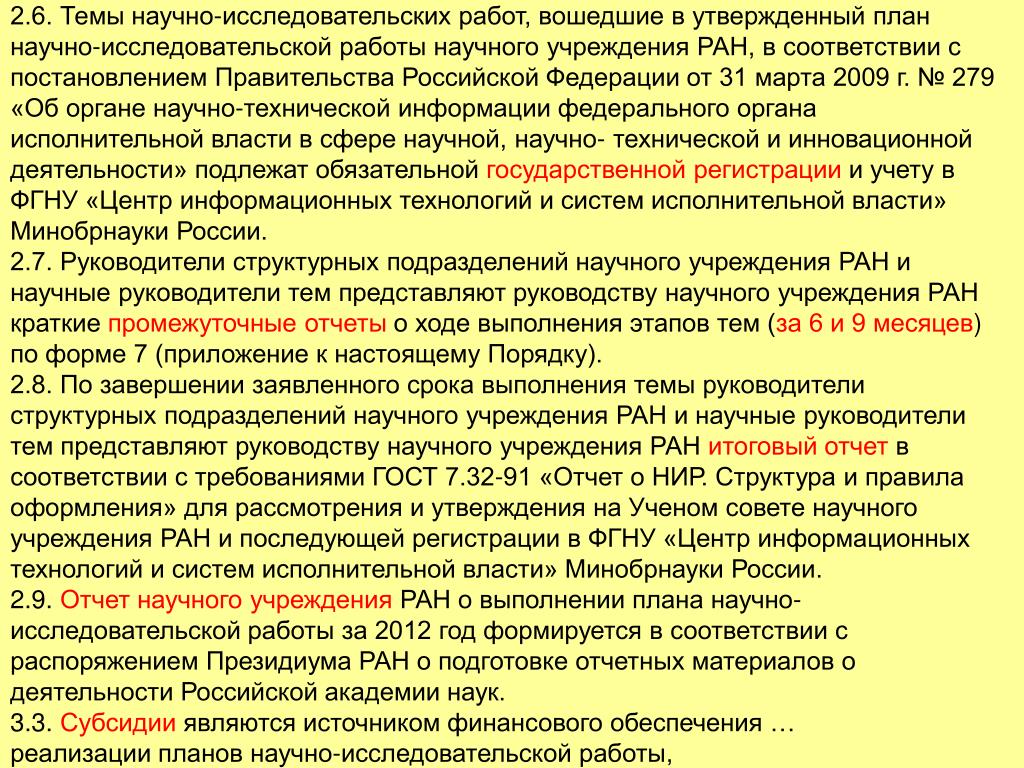 2.6. Темы научно-исследовательских работ, вошедшие в утвержденный план научно-исследовательской работы научного учреждения РАН, в соответствии с постановлением Правительства Российской Федерации от 31 марта 2009 г. № 279 «Об органе научно-технической информации федерального органа исполнительной власти в сфере научной, научно- технической и инновационной деятельности» подлежат обязательной государственной регистрации и учету в ФГНУ «Центр информационных технологий и систем исполнительной власти» Минобрнауки России.
2.7. Руководители структурных подразделений научного учреждения РАН и научные руководители тем представляют руководству научного учреждения РАН краткие промежуточные отчеты о ходе выполнения этапов тем (за 6 и 9 месяцев) по форме 7 (приложение к настоящему Порядку).
2.8. По завершении заявленного срока выполнения темы руководители структурных подразделений научного учреждения РАН и научные руководители тем представляют руководству научного учреждения РАН итоговый отчет в соответствии с требованиями ГОСТ 7.32-91 «Отчет о НИР. Структура и правила оформления» для рассмотрения и утверждения на Ученом совете научного учреждения РАН и последующей регистрации в ФГНУ «Центр информационных технологий и систем исполнительной власти» Минобрнауки России.
2.9. Отчет научного учреждения РАН о выполнении плана научно-исследовательской работы за 2012 год формируется в соответствии с распоряжением Президиума РАН о подготовке отчетных материалов о деятельности Российской академии наук.
3.3. Субсидии являются источником финансового обеспечения …
реализации планов научно-исследовательской работы,